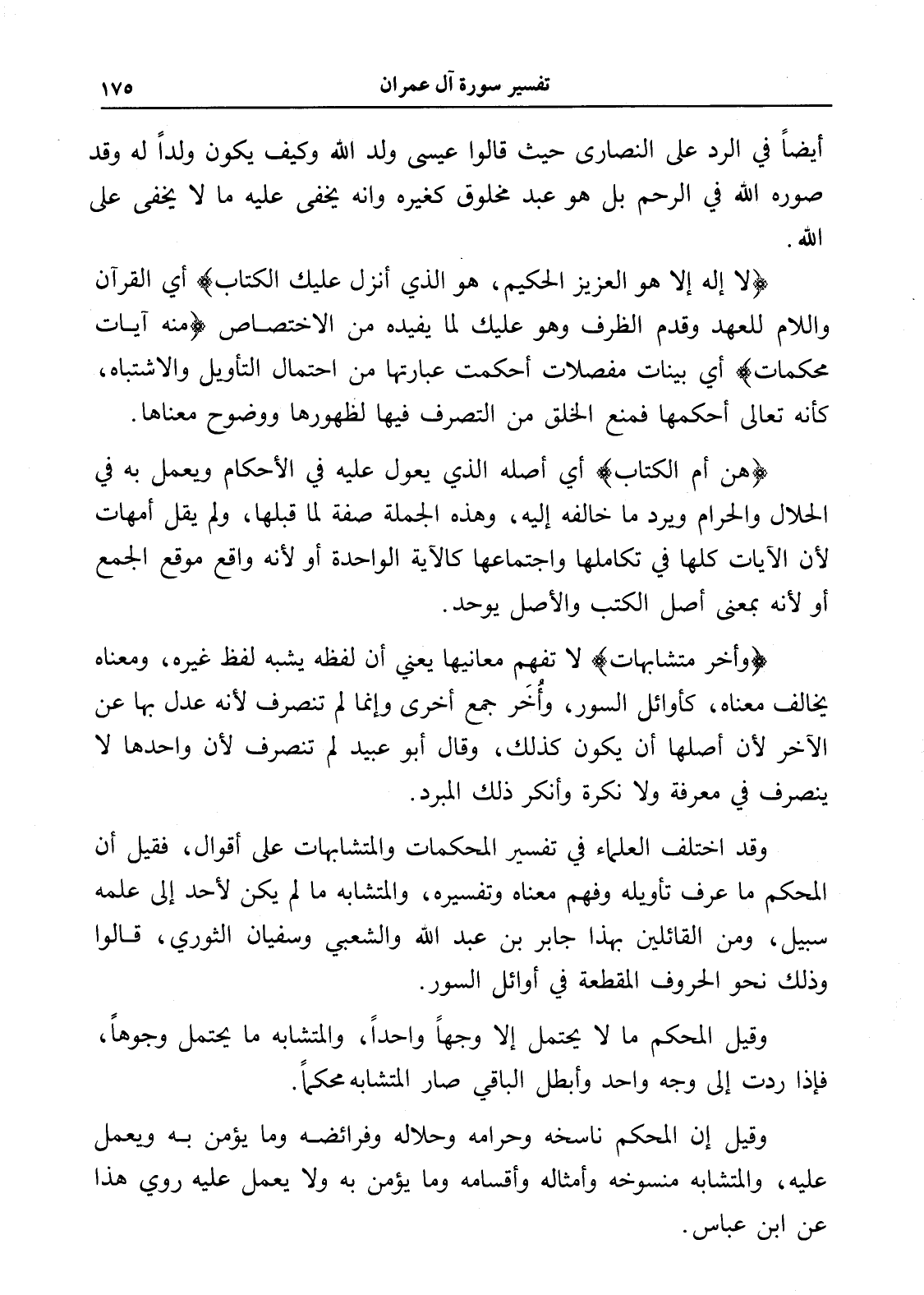 تفسير سورة آل عمران ١٧٥

أيضاً في الرد على النصارى حيث قالوا عيسى ولد الله وكيف يكون ولداً له وقد صوره الله في الرحم بل هو عبد مخلوق كغيره وانه يخفى عليه ما لا يخفى على الله.

﴿لا إله إلا هو العزيز الحكيم، هو الذي أنزل عليك الكتاب﴾ أي القرآن واللام للعهد وقدم الظرف وهو عليك لما يفيده من الاختصاص ﴿منه آيات محكمات﴾ أي بينات مفصلات أحكمت عبارتها من احتمال التأويل والاشتباه، كأنه تعالى أحكمها فمنع الخلق من التصرف فيها لظهورها ووضوح معناها.

﴿هن أم الكتاب﴾ أي أصله الذي يعول عليه في الأحكام ويعمل به في الحلال والحرام ويرد ما خالفه إليه، وهذه الجملة صفة لما قبلها، ولم يقل أمهات لأن الآيات كلها في تكاملها واجتماعها كالآية الواحدة أو لأنه واقع موقع الجمع أو لأنه بمعنى أصل الكتب والأصل يوحد.

﴿وأخر متشابهات﴾ لا تفهم معانيها يعني أن لفظه يشبه لفظ غيره، ومعناه يخالف معناه، كأوائل السور، وأُخَر جمع أخرى وإنما لم تنصرف لأنه عدل بها عن الآخر لأن أصلها أن يكون كذلك، وقال أبو عبيد لم تنصرف لأن واحدها لا ينصرف في معرفة ولا نكرة وأنكر ذلك المبرد.

وقد اختلف العلماء في تفسير المحكمات والمتشابهات على أقوال، فقيل أن المحكم ما عرف تأويله وفهم معناه وتفسيره، والمتشابه ما لم يكن لأحد إلى علمه سبيل، ومن القائلين بهذا جابر بن عبد الله والشعبي وسفيان الثوري، قالوا وذلك نحو الحروف المقطعة في أوائل السور.

وقيل المحكم ما لا يحتمل إلا وجهاً واحداً، والمتشابه ما يحتمل وجوهاً، فإذا ردت إلى وجه واحد وأبطل الباقي صار المتشابه محكماً.

وقيل إن المحكم ناسخه وحرامه وحلاله وفرائضه وما يؤمن به ويعمل عليه، والمتشابه منسوخه وأمثاله وأقسامه وما يؤمن به ولا يعمل عليه روي هذا عن ابن عباس.